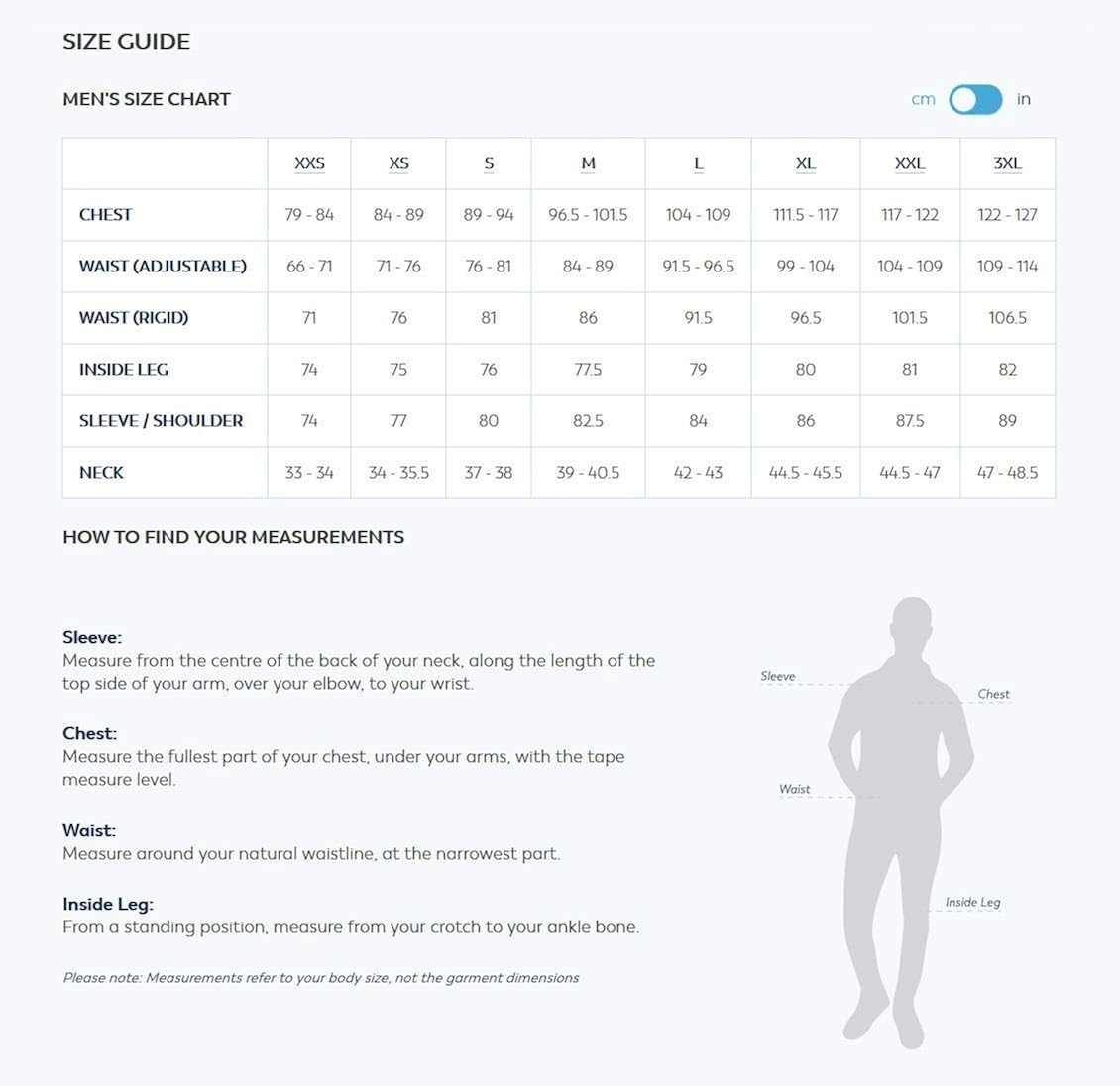 SIZE GUIDE

MEN'S SIZE CHART

cm in

| | XXS | XS | S | M | L | XL | XXL | 3XL |
|---|---|---|---|---|---|---|---|---|
| CHEST | 79 - 84 | 84 - 89 | 89 - 94 | 96.5 - 101.5 | 104 - 109 | 111.5 - 117 | 117 - 122 | 122 - 127 |
| WAIST (ADJUSTABLE) | 66 - 71 | 71 - 76 | 76 - 81 | 84 - 89 | 91.5 - 96.5 | 99 - 104 | 104 - 109 | 109 - 114 |
| WAIST (RIGID) | 71 | 76 | 81 | 86 | 91.5 | 96.5 | 101.5 | 106.5 |
| INSIDE LEG | 74 | 75 | 76 | 77.5 | 79 | 80 | 81 | 82 |
| SLEEVE / SHOULDER | 74 | 77 | 80 | 82.5 | 84 | 86 | 87.5 | 89 |
| NECK | 33 - 34 | 34 - 35.5 | 37 - 38 | 39 - 40.5 | 42 - 43 | 44.5 - 45.5 | 44.5 - 47 | 47 - 48.5 |

HOW TO FIND YOUR MEASUREMENTS

Sleeve:
Measure from the centre of the back of your neck, along the length of the top side of your arm, over your elbow, to your wrist.

Chest:
Measure the fullest part of your chest, under your arms, with the tape measure level.

Waist:
Measure around your natural waistline, at the narrowest part.

Inside Leg:
From a standing position, measure from your crotch to your ankle bone.

Please note: Measurements refer to your body size, not the garment dimensions

Sleeve

Chest

Waist

Inside Leg